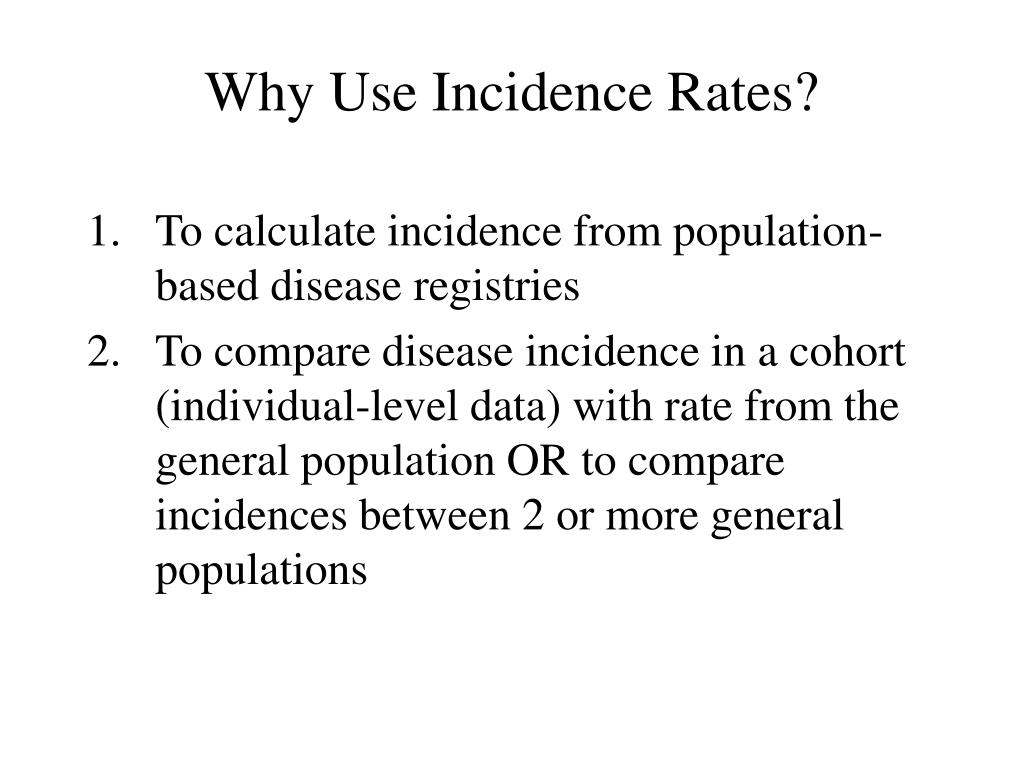 Why Use Incidence Rates?

1. To calculate incidence from population-based disease registries
2. To compare disease incidence in a cohort (individual-level data) with rate from the general population OR to compare incidences between 2 or more general populations